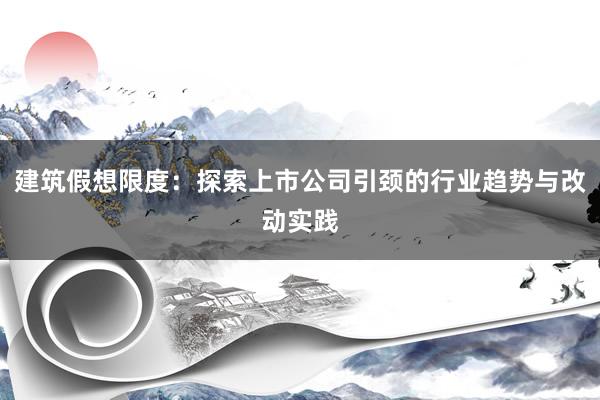 建筑假想限度：探索上市公司引颈的行业趋势与改动实践